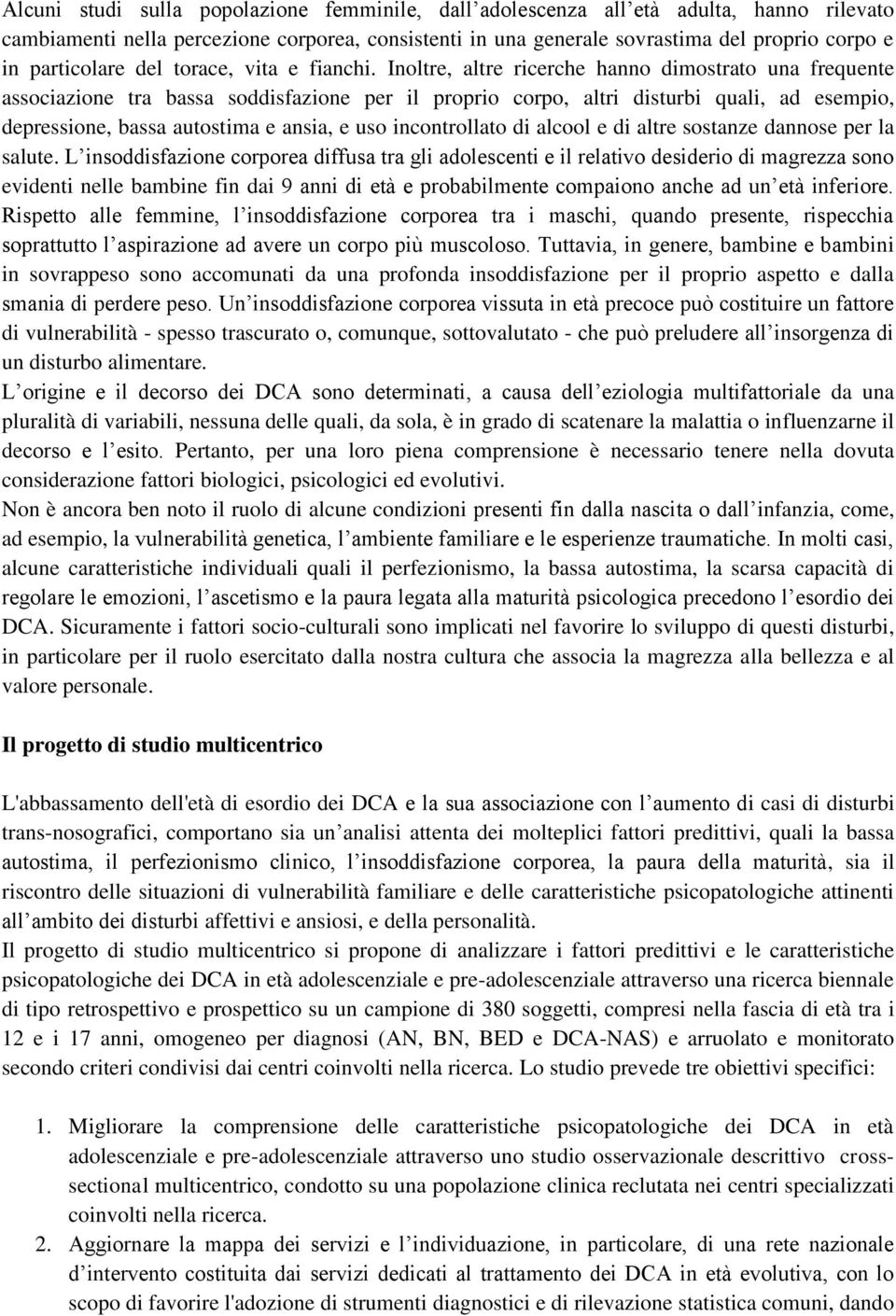 Alcuni studi sulla popolazione femminile, dall'adolescenza all'età adulta, hanno rilevato cambiamenti nella percezione corporea, consistenti in una generale sovrastima del proprio corpo e in particolare del torace, vita e fianchi. Inoltre, altre ricerche hanno dimostrato una frequente associazione tra bassa soddisfazione per il proprio corpo, altri disturbi quali, ad esempio, depressione, bassa autostima e ansia, e uso incontrollato di alcool e di altre sostanze dannose per la salute. L'insoddisfazione corporea diffusa tra gli adolescenti e il relativo desiderio di magrezza sono evidenti nelle bambine fin dai 9 anni di età e probabilmente compaiono anche ad un'età inferiore. Rispetto alle femmine, l'insoddisfazione corporea tra i maschi, quando presente, rispecchia soprattutto l'aspirazione ad avere un corpo più muscoloso. Tuttavia, in genere, bambine e bambini in sovrappeso sono accomunati da una profonda insoddisfazione per il proprio aspetto e dalla smania di perdere peso. Un'insoddisfazione corporea vissuta in età precoce può costituire un fattore di vulnerabilità - spesso trascurato o, comunque, sottovalutato - che può preludere all'insorgenza di un disturbo alimentare.
L'origine e il decorso dei DCA sono determinati, a causa dell'eziologia multifattoriale da una pluralità di variabili, nessuna delle quali, da sola, è in grado di scatenare la malattia o influenzarne il decorso e l'esito. Pertanto, per una loro piena comprensione è necessario tenere nella dovuta considerazione fattori biologici, psicologici ed evolutivi.
Non è ancora ben noto il ruolo di alcune condizioni presenti fin dalla nascita o dall'infanzia, come, ad esempio, la vulnerabilità genetica, l'ambiente familiare e le esperienze traumatiche. In molti casi, alcune caratteristiche individuali quali il perfezionismo, la bassa autostima, la scarsa capacità di regolare le emozioni, l'ascetismo e la paura legata alla maturità psicologica precedono l'esordio dei DCA. Sicuramente i fattori socio-culturali sono implicati nel favorire lo sviluppo di questi disturbi, in particolare per il ruolo esercitato dalla nostra cultura che associa la magrezza alla bellezza e al valore personale.

Il progetto di studio multicentrico

L'abbassamento dell'età di esordio dei DCA e la sua associazione con l'aumento di casi di disturbi trans-nosografici, comportano sia un'analisi attenta dei molteplici fattori predittivi, quali la bassa autostima, il perfezionismo clinico, l'insoddisfazione corporea, la paura della maturità, sia il riscontro delle situazioni di vulnerabilità familiare e delle caratteristiche psicopatologiche attinenti all'ambito dei disturbi affettivi e ansiosi, e della personalità.
Il progetto di studio multicentrico si propone di analizzare i fattori predittivi e le caratteristiche psicopatologiche dei DCA in età adolescenziale e pre-adolescenziale attraverso una ricerca biennale di tipo retrospettivo e prospettico su un campione di 380 soggetti, compresi nella fascia di età tra i 12 e i 17 anni, omogeneo per diagnosi (AN, BN, BED e DCA-NAS) e arruolato e monitorato secondo criteri condivisi dai centri coinvolti nella ricerca. Lo studio prevede tre obiettivi specifici:

1. Migliorare la comprensione delle caratteristiche psicopatologiche dei DCA in età adolescenziale e pre-adolescenziale attraverso uno studio osservazionale descrittivo cross-sectional multicentrico, condotto su una popolazione clinica reclutata nei centri specializzati coinvolti nella ricerca.
2. Aggiornare la mappa dei servizi e l'individuazione, in particolare, di una rete nazionale d'intervento costituita dai servizi dedicati al trattamento dei DCA in età evolutiva, con lo scopo di favorire l'adozione di strumenti diagnostici e di rilevazione statistica comuni, dando